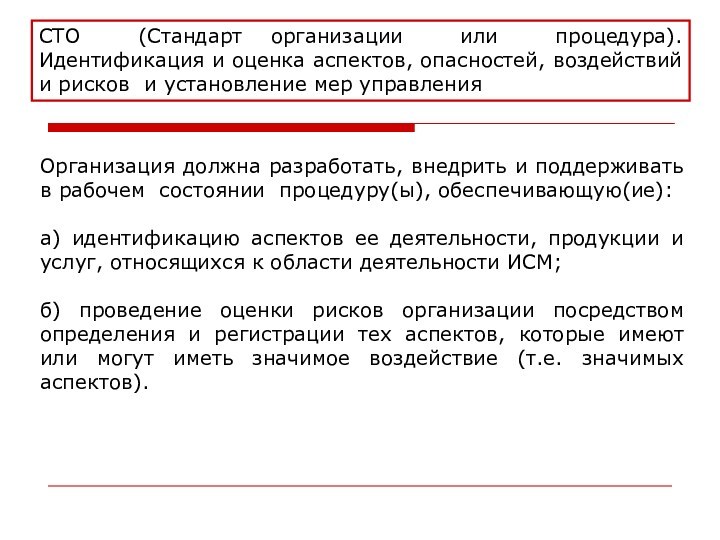 СТО (Стандарт организации или процедура). Идентификация и оценка аспектов, опасностей, воздействий и рисков и установление мер управления

Организация должна разработать, внедрить и поддерживать в рабочем состоянии процедуру(ы), обеспечивающую(ие):

а) идентификацию аспектов ее деятельности, продукции и услуг, относящихся к области деятельности ИСМ;

б) проведение оценки рисков организации посредством определения и регистрации тех аспектов, которые имеют или могут иметь значимое воздействие (т.е. значимых аспектов).